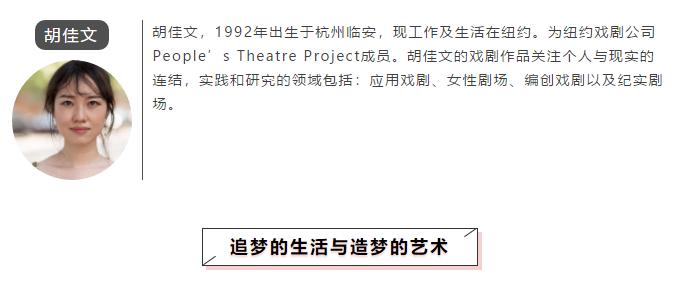 胡佳文

胡佳文，1992年出生于杭州临安，现工作及生活在纽约。为纽约戏剧公司People’s Theatre Project成员。胡佳文的戏剧作品关注个人与现实的连结，实践和研究的领域包括：应用戏剧、女性剧场、编创戏剧以及纪实剧场。

追梦的生活与造梦的艺术